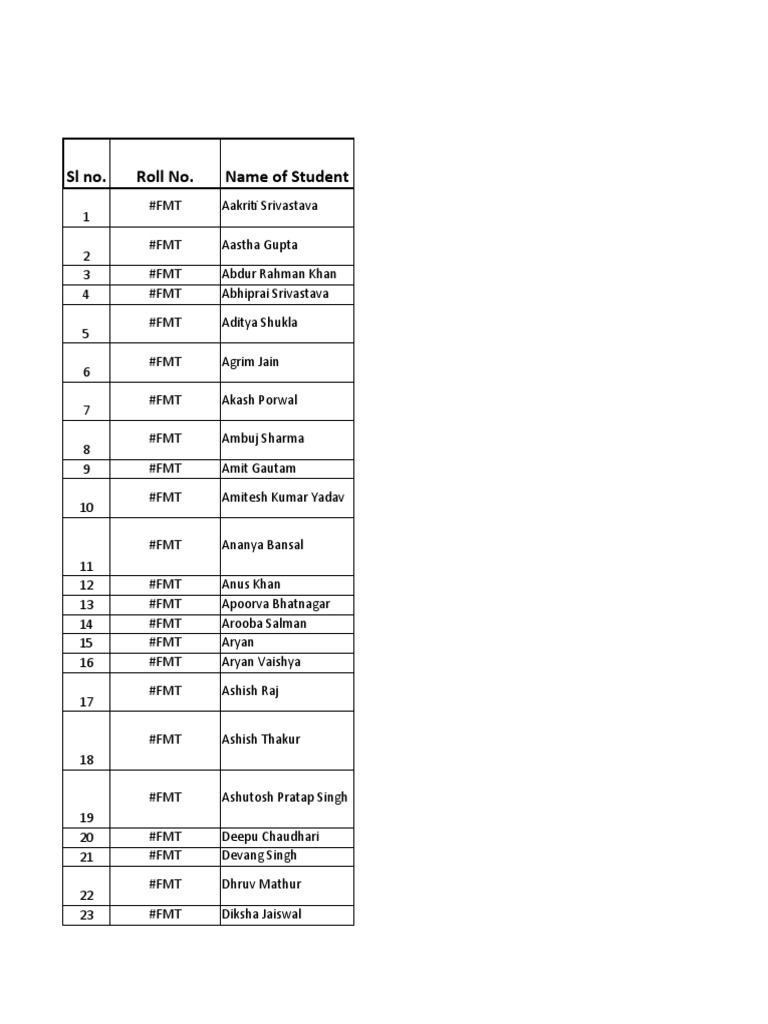 | Sl no. | Roll No. | Name of Student |
|---|---|---|
| 1 | #FMT | Aakriti Srivastava |
| 2 | #FMT | Aastha Gupta |
| 3 | #FMT | Abdur Rahman Khan |
| 4 | #FMT | Abhiprai Srivastava |
| 5 | #FMT | Aditya Shukla |
| 6 | #FMT | Agrim Jain |
| 7 | #FMT | Akash Porwal |
| 8 | #FMT | Ambuj Sharma |
| 9 | #FMT | Amit Gautam |
| 10 | #FMT | Amitesh Kumar Yadav |
| 11 | #FMT | Ananya Bansal |
| 12 | #FMT | Anus Khan |
| 13 | #FMT | Apoorva Bhatnagar |
| 14 | #FMT | Arooba Salman |
| 15 | #FMT | Aryan |
| 16 | #FMT | Aryan Vaishya |
| 17 | #FMT | Ashish Raj |
| 18 | #FMT | Ashish Thakur |
| 19 | #FMT | Ashutosh Pratap Singh |
| 20 | #FMT | Deepu Chaudhari |
| 21 | #FMT | Devang Singh |
| 22 | #FMT | Dhruv Mathur |
| 23 | #FMT | Diksha Jaiswal |